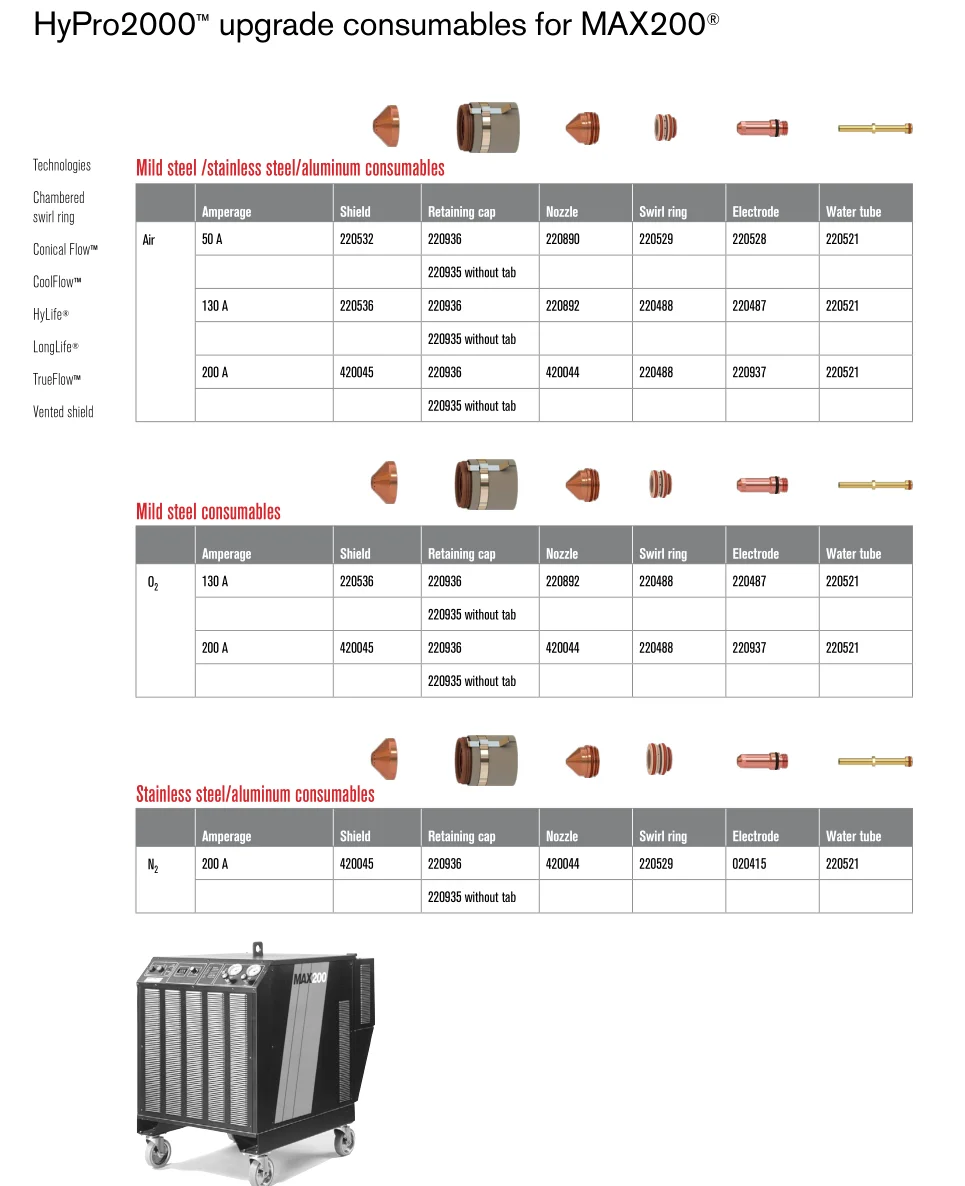 HyPro2000™ upgrade consumables for MAX200®

Technologies

Chambered swirl ring

Conical Flow™

CoolFlow™

HyLife®

LongLife®

TrueFlow™

Vented shield

Mild steel /stainless steel/aluminum consumables

| | Amperage | Shield | Retaining cap | Nozzle | Swirl ring | Electrode | Water tube |
|---|---|---|---|---|---|---|---|
| Air | 50 A | 220532 | 220936 | 220890 | 220529 | 220528 | 220521 |
| | | | 220935 without tab | | | | |
| | 130 A | 220536 | 220936 | 220892 | 220488 | 220487 | 220521 |
| | | | 220935 without tab | | | | |
| | 200 A | 420045 | 220936 | 420044 | 220488 | 220937 | 220521 |
| | | | 220935 without tab | | | | |

Mild steel consumables

| | Amperage | Shield | Retaining cap | Nozzle | Swirl ring | Electrode | Water tube |
|---|---|---|---|---|---|---|---|
| $O_2$ | 130 A | 220536 | 220936 | 220892 | 220488 | 220487 | 220521 |
| | | | 220935 without tab | | | | |
| | 200 A | 420045 | 220936 | 420044 | 220488 | 220937 | 220521 |
| | | | 220935 without tab | | | | |

Stainless steel/aluminum consumables

| | Amperage | Shield | Retaining cap | Nozzle | Swirl ring | Electrode | Water tube |
|---|---|---|---|---|---|---|---|
| $N_2$ | 200 A | 420045 | 220936 | 420044 | 220529 | 020415 | 220521 |
| | | | 220935 without tab | | | | |

MAX200